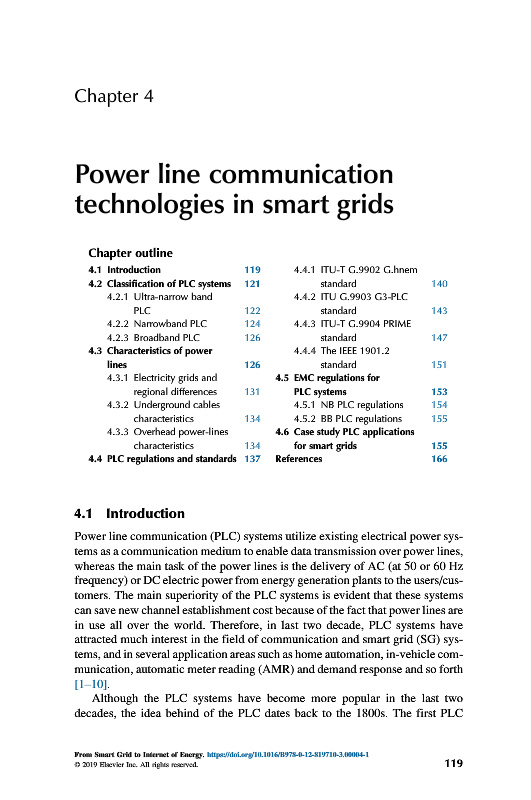 Chapter 4

Power line communication technologies in smart grids

Chapter outline

4.1 Introduction 119
4.2 Classification of PLC systems 121
4.2.1 Ultra-narrow band PLC 122
4.2.2 Narrowband PLC 124
4.2.3 Broadband PLC 126
4.3 Characteristics of power lines 126
4.3.1 Electricity grids and regional differences 131
4.3.2 Underground cables characteristics 134
4.3.3 Overhead power-lines characteristics 134
4.4 PLC regulations and standards 137
4.4.1 ITU-T G.9902 G.hnem standard 140
4.4.2 ITU G.9903 G3-PLC standard 143
4.4.3 ITU-T G.9904 PRIME standard 147
4.4.4 The IEEE 1901.2 standard 151
4.5 EMC regulations for PLC systems 153
4.5.1 NB PLC regulations 154
4.5.2 BB PLC regulations 155
4.6 Case study PLC applications for smart grids 155
References 166

4.1 Introduction

Power line communication (PLC) systems utilize existing electrical power systems as a communication medium to enable data transmission over power lines, whereas the main task of the power lines is the delivery of AC (at 50 or 60 Hz frequency) or DC electric power from energy generation plants to the users/customers. The main superiority of the PLC systems is evident that these systems can save new channel establishment cost because of the fact that power lines are in use all over the world. Therefore, in last two decade, PLC systems have attracted much interest in the field of communication and smart grid (SG) systems, and in several application areas such as home automation, in-vehicle communication, automatic meter reading (AMR) and demand response and so forth [1–10].

Although the PLC systems have become more popular in the last two decades, the idea behind of the PLC dates back to the 1800s. The first PLC

From Smart Grid to Internet of Energy. https://doi.org/10.1016/B978-0-12-819710-3.00004-1
© 2019 Elsevier Inc. All rights reserved.
119